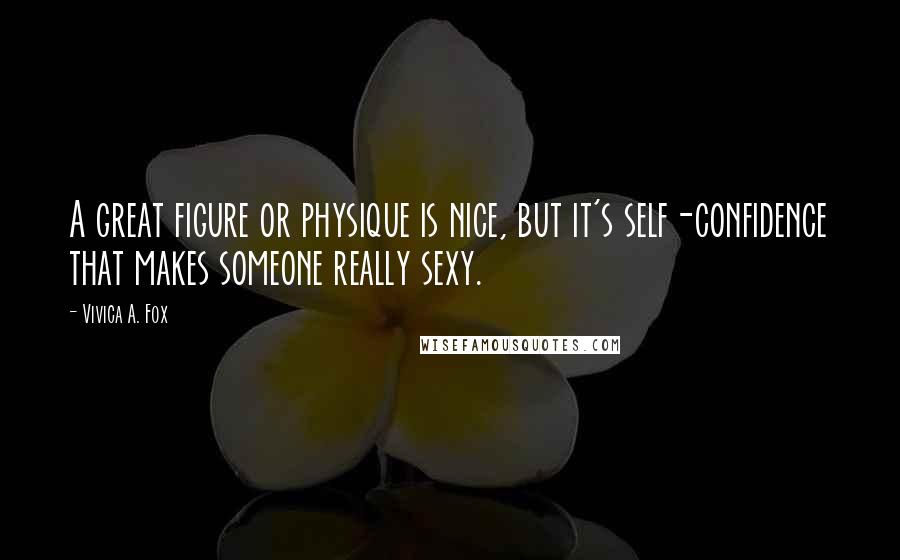 A great figure or physique is nice, but it's self-confidence that makes someone really sexy.

- Vivica A. Fox

WISEFAMOUSQUOTES.COM